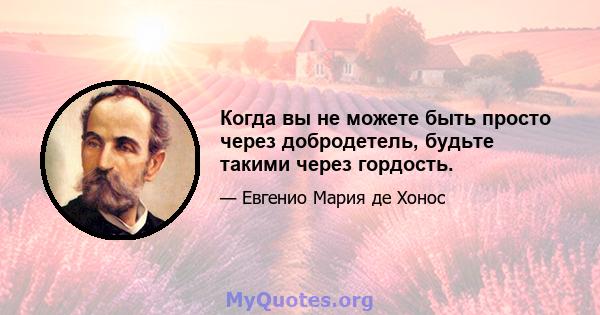 Когда вы не можете быть просто через добродетель, будьте такими через гордость.

— Евгенио Мария де Хонос

MyQuotes.org